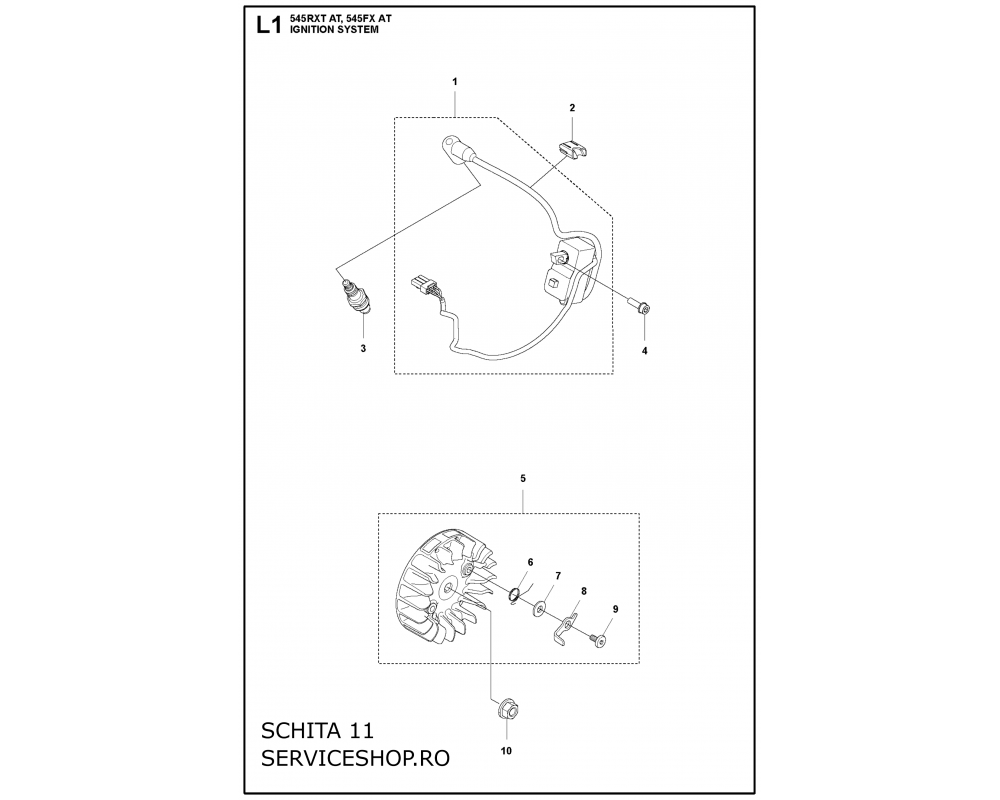 L1 545RXT AT, 545FX AT
IGNITION SYSTEM

1
2
3
4
5
6
7
8
9
10

SCHITA 11
SERVICESHOP.RO